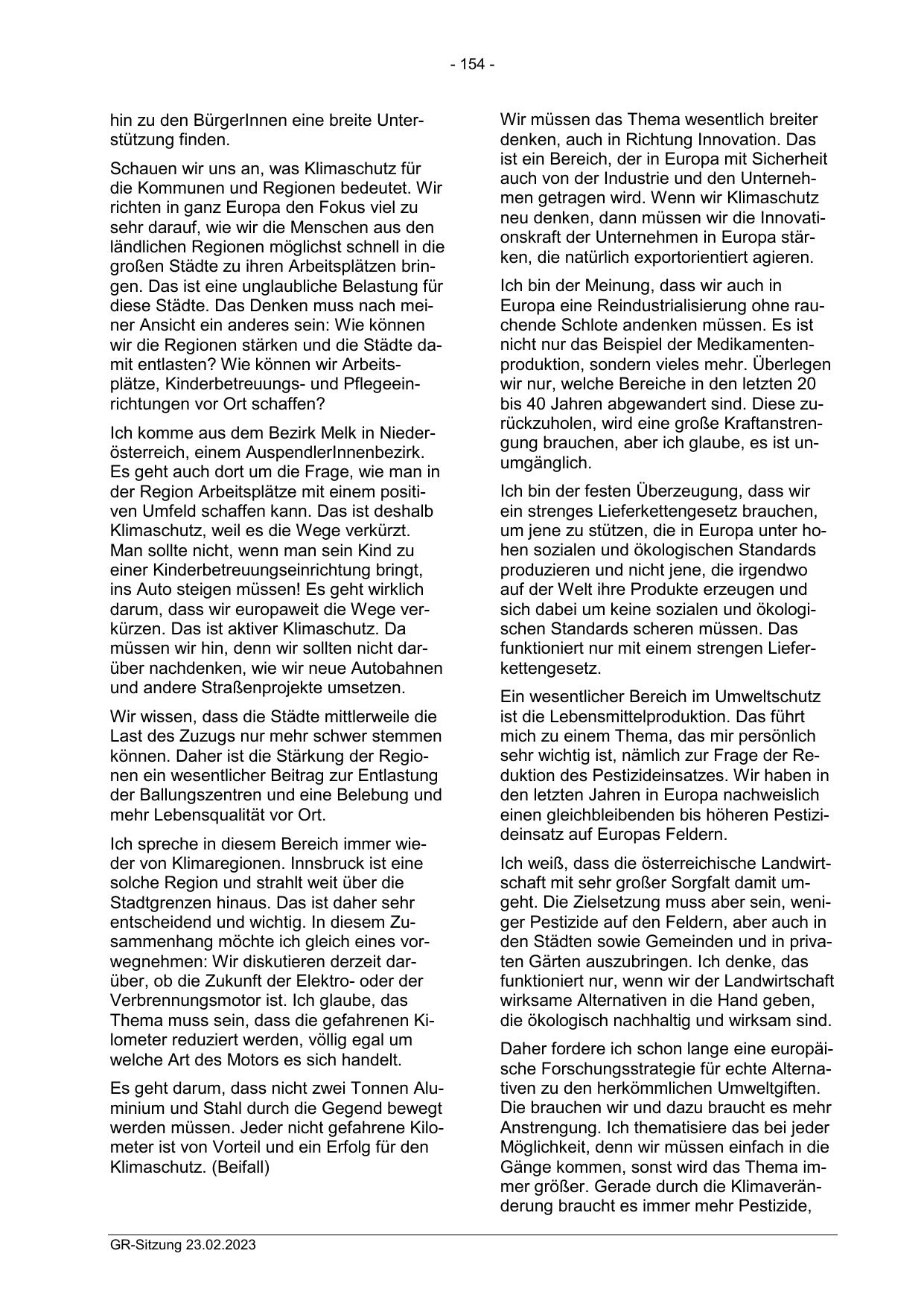 - 154 -

hin zu den BürgerInnen eine breite Unterstützung finden.

Schauen wir uns an, was Klimaschutz für die Kommunen und Regionen bedeutet. Wir richten in ganz Europa den Fokus viel zu sehr darauf, wie wir die Menschen aus den ländlichen Regionen möglichst schnell in die großen Städte zu ihren Arbeitsplätzen bringen. Das ist eine unglaubliche Belastung für diese Städte. Das Denken muss nach meiner Ansicht ein anderes sein: Wie können wir die Regionen stärken und die Städte damit entlasten? Wie können wir Arbeitsplätze, Kinderbetreuungs- und Pflegeeinrichtungen vor Ort schaffen?

Ich komme aus dem Bezirk Melk in Niederösterreich, einem AuspendlerInnenbezirk. Es geht auch dort um die Frage, wie man in der Region Arbeitsplätze mit einem positiven Umfeld schaffen kann. Das ist deshalb Klimaschutz, weil es die Wege verkürzt. Man sollte nicht, wenn man sein Kind zu einer Kinderbetreuungseinrichtung bringt, ins Auto steigen müssen! Es geht wirklich darum, dass wir europaweit die Wege verkürzen. Das ist aktiver Klimaschutz. Da müssen wir hin, denn wir sollten nicht darüber nachdenken, wie wir neue Autobahnen und andere Straßenprojekte umsetzen.

Wir wissen, dass die Städte mittlerweile die Last des Zuzugs nur mehr schwer stemmen können. Daher ist die Stärkung der Regionen ein wesentlicher Beitrag zur Entlastung der Ballungszentren und eine Belebung und mehr Lebensqualität vor Ort.

Ich spreche in diesem Bereich immer wieder von Klimaregionen. Innsbruck ist eine solche Region und strahlt weit über die Stadtgrenzen hinaus. Das ist daher sehr entscheidend und wichtig. In diesem Zusammenhang möchte ich gleich eines vorwegnehmen: Wir diskutieren derzeit darüber, ob die Zukunft der Elektro- oder der Verbrennungsmotor ist. Ich glaube, das Thema muss sein, dass die gefahrenen Kilometer reduziert werden, völlig egal um welche Art des Motors es sich handelt.

Es geht darum, dass nicht zwei Tonnen Aluminium und Stahl durch die Gegend bewegt werden müssen. Jeder nicht gefahrene Kilometer ist von Vorteil und ein Erfolg für den Klimaschutz. (Beifall)

Wir müssen das Thema wesentlich breiter denken, auch in Richtung Innovation. Das ist ein Bereich, der in Europa mit Sicherheit auch von der Industrie und den Unternehmen getragen wird. Wenn wir Klimaschutz neu denken, dann müssen wir die Innovationskraft der Unternehmen in Europa stärken, die natürlich exportorientiert agieren.

Ich bin der Meinung, dass wir auch in Europa eine Reindustrialisierung ohne rauchende Schlote andenken müssen. Es ist nicht nur das Beispiel der Medikamentenproduktion, sondern vieles mehr. Überlegen wir nur, welche Bereiche in den letzten 20 bis 40 Jahren abgewandert sind. Diese zurückzuholen, wird eine große Kraftanstrengung brauchen, aber ich glaube, es ist unumgänglich.

Ich bin der festen Überzeugung, dass wir ein strenges Lieferkettengesetz brauchen, um jene zu stützen, die in Europa unter hohen sozialen und ökologischen Standards produzieren und nicht jene, die irgendwo auf der Welt ihre Produkte erzeugen und sich dabei um keine sozialen und ökologischen Standards scheren müssen. Das funktioniert nur mit einem strengen Lieferkettengesetz.

Ein wesentlicher Bereich im Umweltschutz ist die Lebensmittelproduktion. Das führt mich zu einem Thema, das mir persönlich sehr wichtig ist, nämlich zur Frage der Reduktion des Pestizideinsatzes. Wir haben in den letzten Jahren in Europa nachweislich einen gleichbleibenden bis höheren Pestizideinsatz auf Europas Feldern.

Ich weiß, dass die österreichische Landwirtschaft mit sehr großer Sorgfalt damit umgeht. Die Zielsetzung muss aber sein, weniger Pestizide auf den Feldern, aber auch in den Städten sowie Gemeinden und in privaten Gärten auszubringen. Ich denke, das funktioniert nur, wenn wir der Landwirtschaft wirksame Alternativen in die Hand geben, die ökologisch nachhaltig und wirksam sind.

Daher fordere ich schon lange eine europäische Forschungsstrategie für echte Alternativen zu den herkömmlichen Umweltgiften. Die brauchen wir und dazu braucht es mehr Anstrengung. Ich thematisiere das bei jeder Möglichkeit, denn wir müssen einfach in die Gänge kommen, sonst wird das Thema immer größer. Gerade durch die Klimaveränderung braucht es immer mehr Pestizide,

GR-Sitzung 23.02.2023